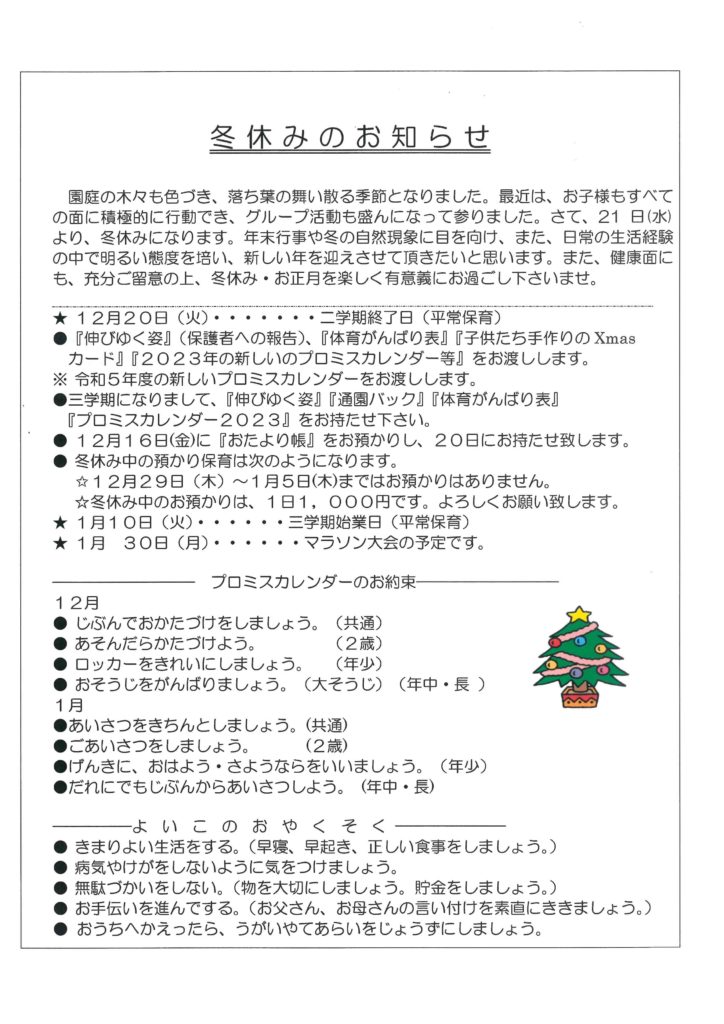 冬休みのお知らせ

園庭の木々も色づき、落ち葉の舞い散る季節となりました。最近は、お子様もすべての面に積極的に行動でき、グループ活動も盛んになって参りました。さて、21 日(水)より、冬休みになります。年末行事や冬の自然現象に目を向け、また、日常の生活経験の中で明るい態度を培い、新しい年を迎えさせて頂きたいと思います。また、健康面にも、充分ご留意の上、冬休み・お正月を楽しく有意義にお過ごし下さいませ。

★ 12月20日（火）・・・・・・・二学期終了日（平常保育）
● 『伸びゆく姿』（保護者への報告）、『体育がんばり表』『子供たち手作りの Xmas カード』『2023年の新しいのプロミスカレンダー等』をお渡しします。
※ 令和5年度の新しいプロミスカレンダーをお渡しします。
●三学期になりまして、『伸びゆく姿』『通園バック』『体育がんばり表』『プロミスカレンダー2023』をお持たせ下さい。
● 12月16日(金)に『おたより帳』をお預かりし、20日にお持たせ致します。
● 冬休み中の預かり保育は次のようになります。
☆12月29日（木）～1月5日(木)まではお預かりはありません。
☆冬休み中のお預かりは、1日1，000円です。よろしくお願い致します。
★ 1月10日（火）・・・・・・三学期始業日（平常保育）
★ 1月　30日（月）・・・・・・マラソン大会の予定です。

プロミスカレンダーのお約束
12月
● じぶんでおかたづけをしましょう。（共通）
● あそんだらかたづけよう。　（2歳）
● ロッカーをきれいにしましょう。　（年少）
● おそうじをがんばりましょう。（大そうじ）（年中・長 ）
1月
●あいさつをきちんとしましょう。(共通)
●ごあいさつをしましょう。　（2歳）
●げんきに、おはよう・さようならをいいましょう。（年少）
●だれにでもじぶんからあいさつしよう。（年中・長）

よいこのおやくそく
● きまりよい生活をする。(早寝、早起き、正しい食事をしましょう。)
● 病気やけがをしないように気をつけましょう。
● 無駄づかいをしない。(物を大切にしましょう。貯金をしましょう。)
● お手伝いを進んでする。(お父さん、お母さんの言い付けを素直にききましょう。)
● おうちへかえったら、うがいやてあらいをじょうずにしましょう。